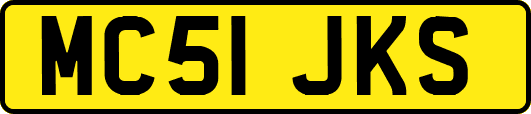 MC51 JKS